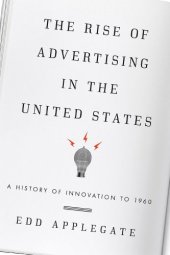 THE RISE OF ADVERTISING IN THE UNITED STATES

A HISTORY OF INNOVATION TO 1960

EDD APPLEGATE